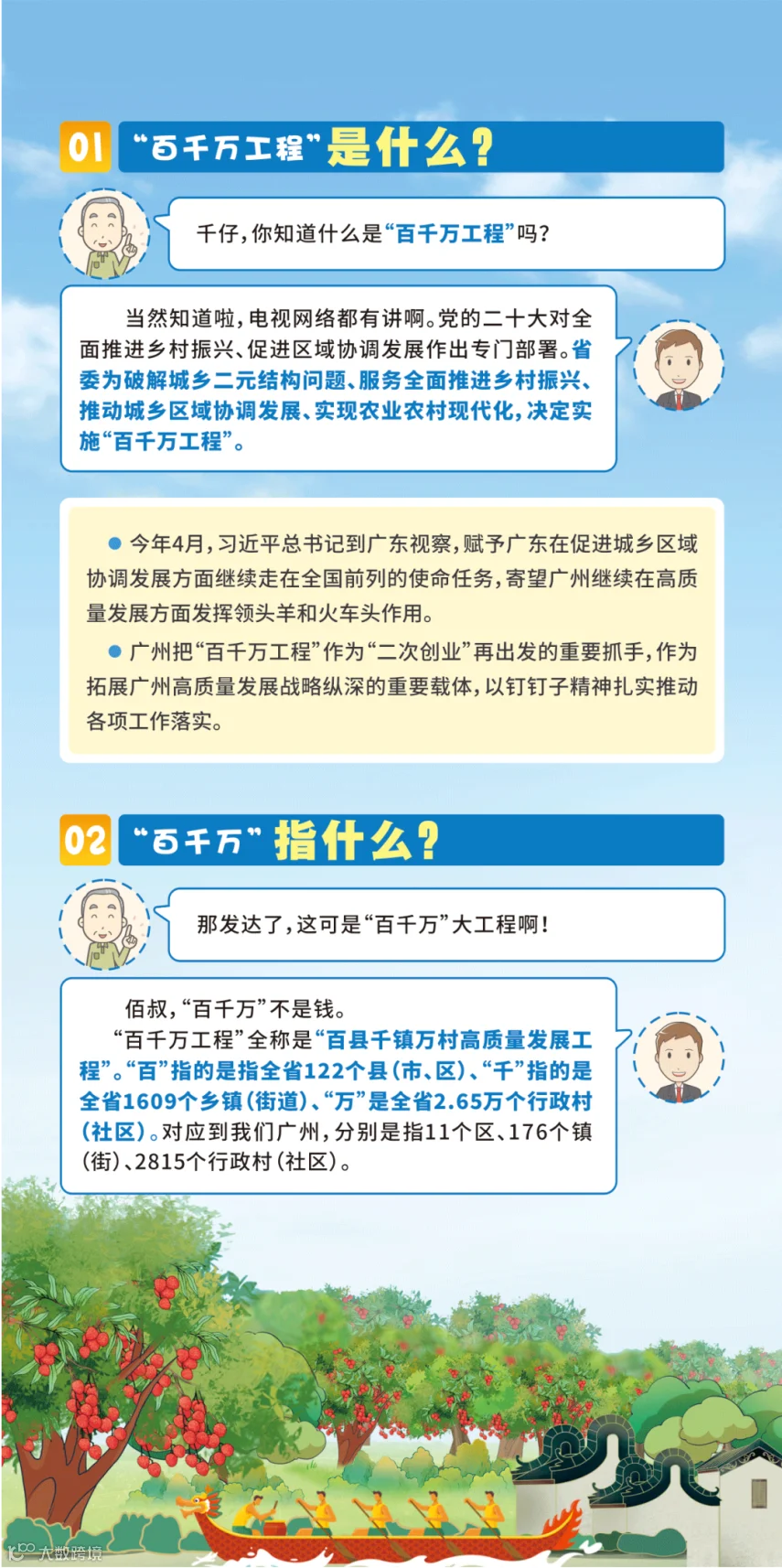 01 “百千万工程”是什么？

千仔，你知道什么是“百千万工程”吗？

当然知道啦，电视网络都有讲啊。党的二十大对全面推进乡村振兴、促进区域协调发展作出专门部署。省委为破解城乡二元结构问题、服务全面推进乡村振兴、推动城乡区域协调发展、实现农业农村现代化，决定实施“百千万工程”。

• 今年4月，习近平总书记到广东视察，赋予广东在促进城乡区域协调发展方面继续走在全国前列的使命任务，寄望广州继续在高质量发展方面发挥领头羊和火车头作用。

• 广州把“百千万工程”作为“二次创业”再出发的重要抓手，作为拓展广州高质量发展战略纵深的重要载体，以钉钉子精神扎实推动各项工作落实。

02 “百千万”指什么？

那发达了，这可是“百千万”大工程啊！

佰叔，“百千万”不是钱。

“百千万工程”全称是“百县千镇万村高质量发展工程”。“百”指的是指全省122个县(市、区)、“千”指的是全省1609个乡镇(街道)、“万”是全省2.65万个行政村(社区)。对应到我们广州，分别是指11个区、176个镇(街)、2815个行政村(社区)。

大数跨境